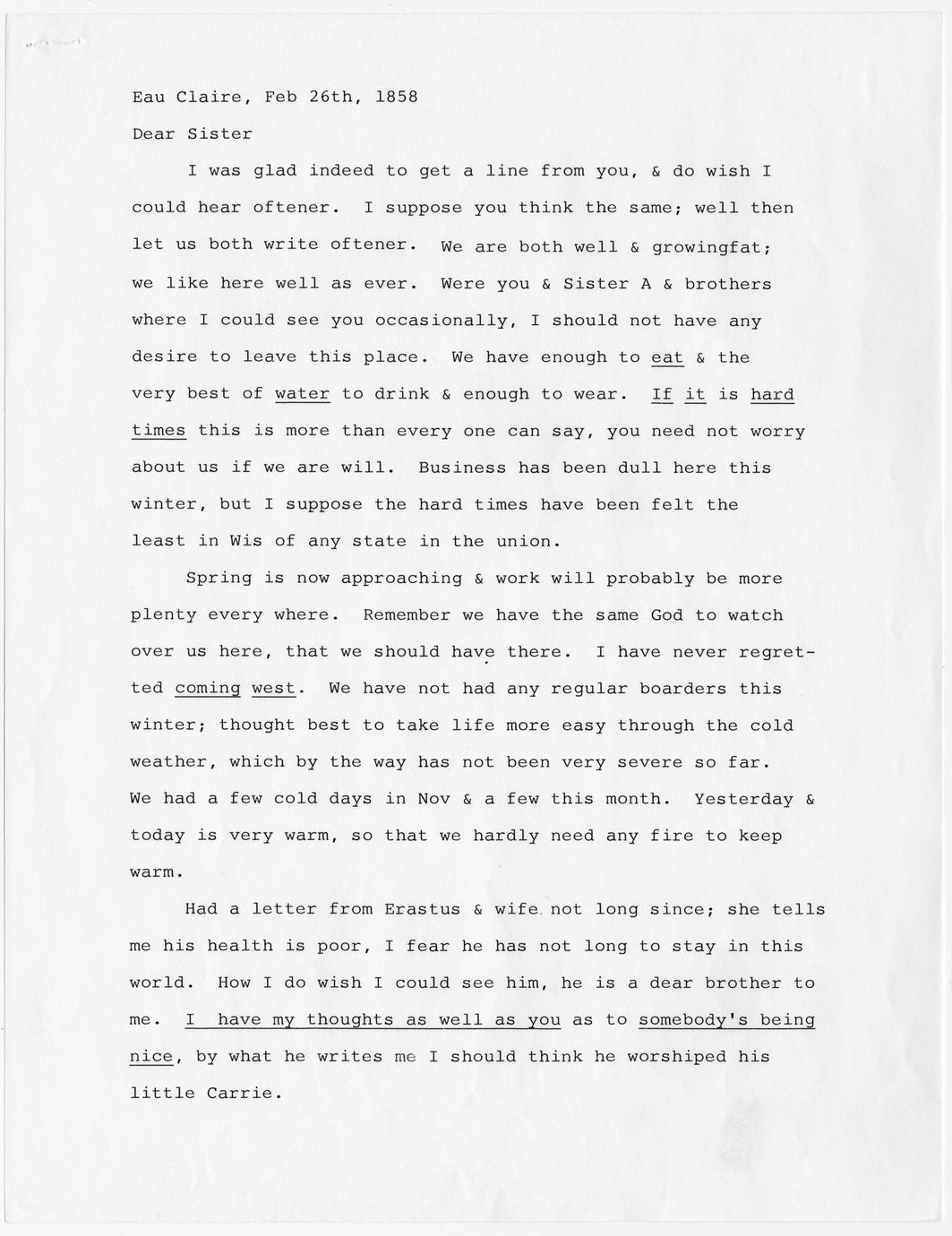 Eau Claire, Feb 26th, 1858

Dear Sister

I was glad indeed to get a line from you, & do wish I could hear oftener. I suppose you think the same; well then let us both write oftener. We are both well & growingfat; we like here well as ever. Were you & Sister A & brothers where I could see you occasionally, I should not have any desire to leave this place. We have enough to eat & the very best of water to drink & enough to wear. If it is hard times this is more than every one can say, you need not worry about us if we are will. Business has been dull here this winter, but I suppose the hard times have been felt the least in Wis of any state in the union.

Spring is now approaching & work will probably be more plenty every where. Remember we have the same God to watch over us here, that we should have there. I have never regretted coming west. We have not had any regular boarders this winter; thought best to take life more easy through the cold weather, which by the way has not been very severe so far. We had a few cold days in Nov & a few this month. Yesterday & today is very warm, so that we hardly need any fire to keep warm.

Had a letter from Erastus & wife not long since; she tells me his health is poor, I fear he has not long to stay in this world. How I do wish I could see him, he is a dear brother to me. I have my thoughts as well as you as to somebody's being nice, by what he writes me I should think he worshiped his little Carrie.